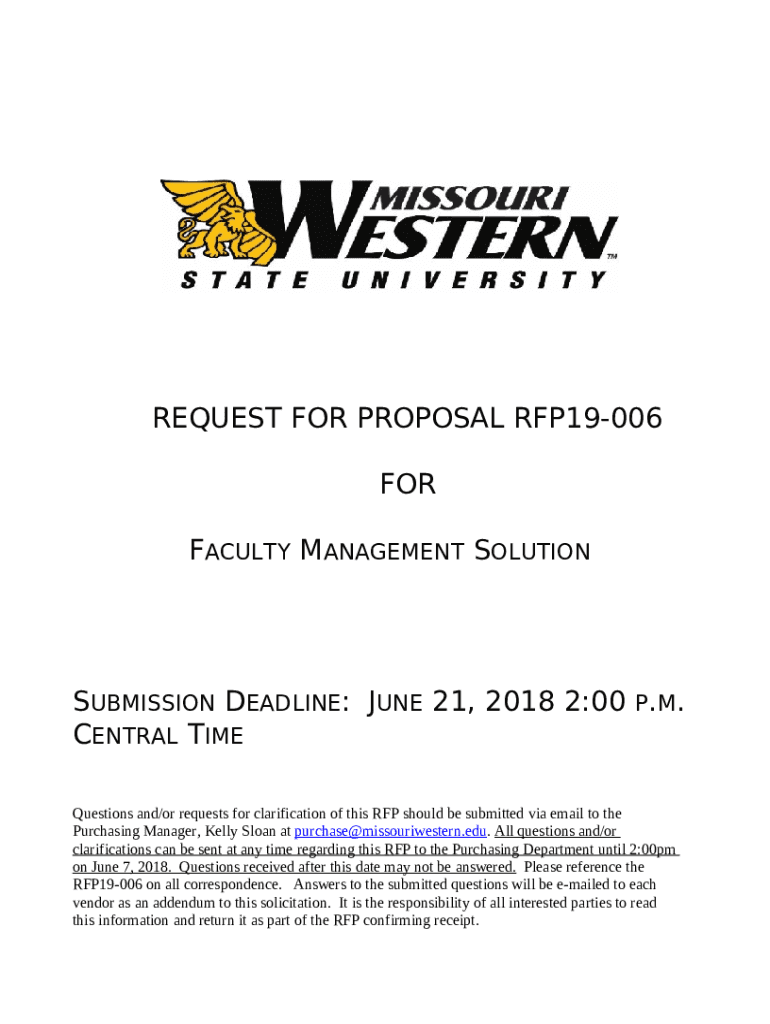 MISSOURI WESTERN™
STATE UNIVERSITY

REQUEST FOR PROPOSAL RFP19-006

FOR

FACULTY MANAGEMENT SOLUTION

SUBMISSION DEADLINE: JUNE 21, 2018 2:00 P.M. CENTRAL TIME

Questions and/or requests for clarification of this RFP should be submitted via email to the Purchasing Manager, Kelly Sloan at purchase@missouriwestern.edu. All questions and/or clarifications can be sent at any time regarding this RFP to the Purchasing Department until 2:00pm on June 7, 2018. Questions received after this date may not be answered. Please reference the RFP19-006 on all correspondence. Answers to the submitted questions will be e-mailed to each vendor as an addendum to this solicitation. It is the responsibility of all interested parties to read this information and return it as part of the RFP confirming receipt.